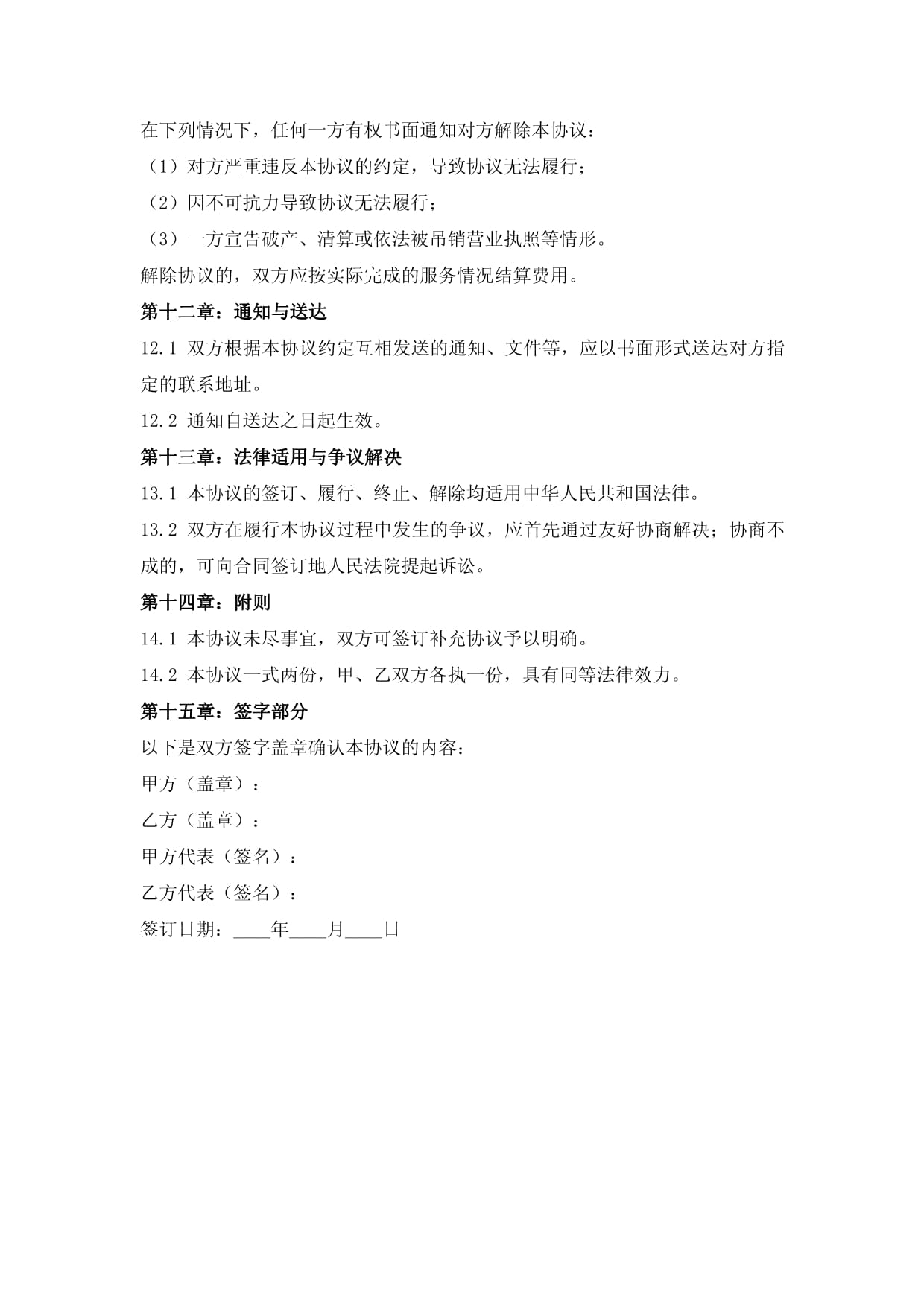 在下列情况下，任何一方有权书面通知对方解除本协议：
（1）对方严重违反本协议的约定，导致协议无法履行；
（2）因不可抗力导致协议无法履行；
（3）一方宣告破产、清算或依法被吊销营业执照等情形。
解除协议的，双方应按实际完成的服务情况结算费用。

第十二章：通知与送达

12.1 双方根据本协议约定互相发送的通知、文件等，应以书面形式送达对方指定的联系地址。

12.2 通知自送达之日起生效。

第十三章：法律适用与争议解决

13.1 本协议的签订、履行、终止、解除均适用中华人民共和国法律。

13.2 双方在履行本协议过程中发生的争议，应首先通过友好协商解决；协商不成的，可向合同签订地人民法院提起诉讼。

第十四章：附则

14.1 本协议未尽事宜，双方可签订补充协议予以明确。

14.2 本协议一式两份，甲、乙双方各执一份，具有同等法律效力。

第十五章：签字部分

以下是双方签字盖章确认本协议的内容：
甲方（盖章）：
乙方（盖章）：
甲方代表（签名）：
乙方代表（签名）：
签订日期：____年____月____日